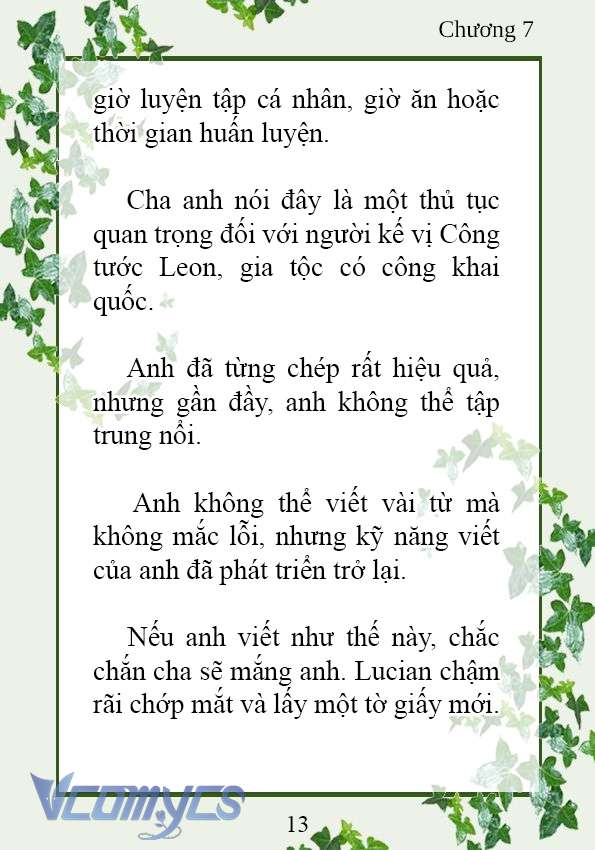 Chương 7

giờ luyện tập cá nhân, giờ ăn hoặc thời gian huấn luyện.

Cha anh nói đây là một thủ tục quan trọng đối với người kế vị Công tước Leon, gia tộc có công khai quốc.

Anh đã từng chép rất hiệu quả, nhưng gần đây, anh không thể tập trung nổi.

Anh không thể viết vài từ mà không mắc lỗi, nhưng kỹ năng viết của anh đã phát triển trở lại.

Nếu anh viết như thế này, chắc chắn cha sẽ mắng anh. Lucian chậm rãi chớp mắt và lấy một tờ giấy mới.

Vcomycs

13